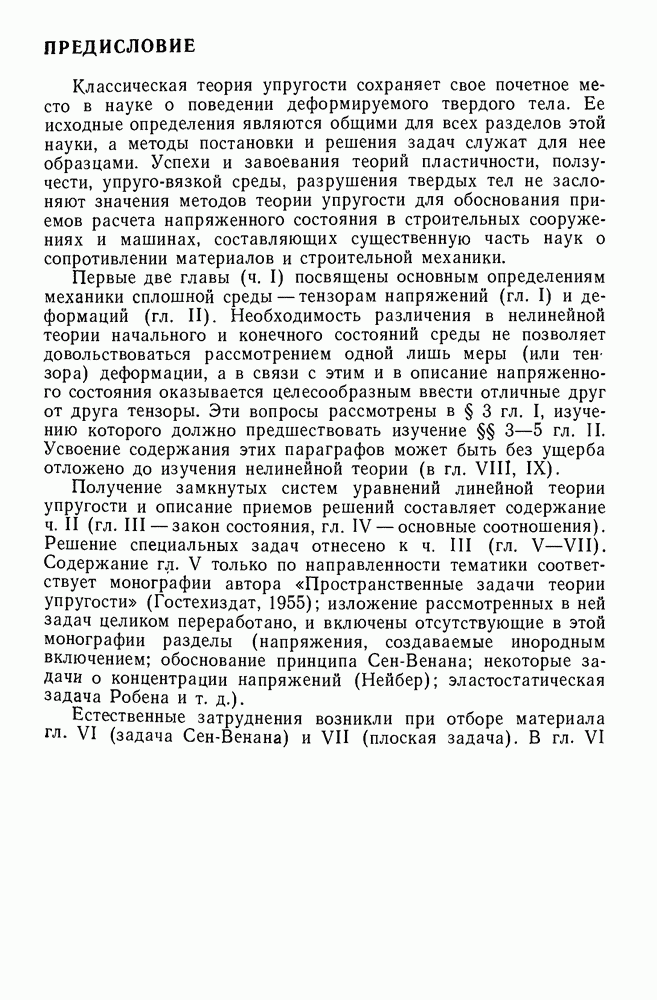 ПРЕДИСЛОВИЕ

Классическая теория упругости сохраняет свое почетное место в науке о поведении деформируемого твердого тела. Ее исходные определения являются общими для всех разделов этой науки, а методы постановки и решения задач служат для нее образцами. Успехи и завоевания теорий пластичности, ползучести, упруго-вязкой среды, разрушения твердых тел не заслоняют значения методов теории упругости для обоснования приемов расчета напряженного состояния в строительных сооружениях и машинах, составляющих существенную часть наук о сопротивлении материалов и строительной механики.

Первые две главы (ч. I) посвящены основным определениям механики сплошной среды — тензорам напряжений (гл. I) и деформаций (гл. II). Необходимость различения в нелинейной теории начального и конечного состояний среды не позволяет довольствоваться рассмотрением одной лишь меры (или тензора) деформации, а в связи с этим и в описание напряженного состояния оказывается целесообразным ввести отличные друг от друга тензоры. Эти вопросы рассмотрены в § 3 гл. I, изучению которого должно предшествовать изучение §§ 3—5 гл. II. Усвоение содержания этих параграфов может быть без ущерба отложено до изучения нелинейной теории (в гл. VIII, IX).

Получение замкнутых систем уравнений линейной теории упругости и описание приемов решений составляет содержание ч. II (гл. III — закон состояния, гл. IV — основные соотношения). Решение специальных задач отнесено к ч. III (гл. V—VII). Содержание гл. V только по направленности тематики соответствует монографии автора «Пространственные задачи теории упругости» (Гостехиздат, 1955); изложение рассмотренных в ней задач целиком переработано, и включены отсутствующие в этой монографии разделы (напряжения, создаваемые инородным включением; обоснование принципа Сен-Венана; некоторые задачи о концентрации напряжений (Нейбер); эластостатическая задача Робена и т. д.).

Естественные затруднения возникли при отборе материала гл. VI (задача Сен-Венана) и VII (плоская задача). В гл. VI